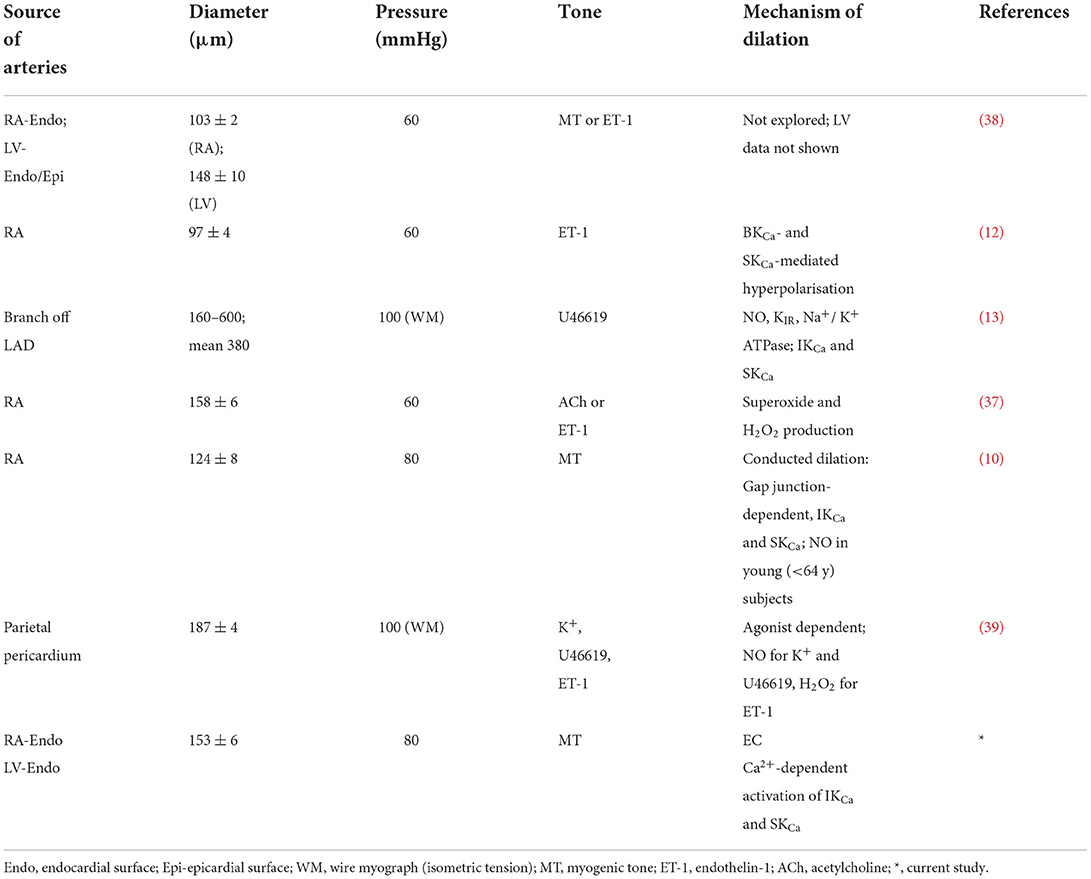 | Source of arteries | Diameter ($\mu$m) | Pressure (mmHg) | Tone | Mechanism of dilation | References |
|---|---|---|---|---|---|
| RA-Endo; LV-Endo/Epi | $103 \pm 2$ (RA); $148 \pm 10$ (LV) | 60 | MT or ET-1 | Not explored; LV data not shown | (38) |
| RA | $97 \pm 4$ | 60 | ET-1 | $BK_{Ca}$- and $SK_{Ca}$-mediated hyperpolarisation | (12) |
| Branch off LAD | 160–600; mean 380 | 100 (WM) | U46619 | NO, $K_{IR}$, $Na^+$/ $K^+$ ATPase; $IK_{Ca}$ and $SK_{Ca}$ | (13) |
| RA | $158 \pm 6$ | 60 | ACh or ET-1 | Superoxide and $H_2O_2$ production | (37) |
| RA | $124 \pm 8$ | 80 | MT | Conducted dilation: Gap junction-dependent, $IK_{Ca}$ and $SK_{Ca}$; NO in young (<64 y) subjects | (10) |
| Parietal pericardium | $187 \pm 4$ | 100 (WM) | $K^+$, U46619, ET-1 | Agonist dependent; NO for $K^+$ and U46619, $H_2O_2$ for ET-1 | (39) |
| RA-Endo LV-Endo | $153 \pm 6$ | 80 | MT | EC $Ca^{2+}$-dependent activation of $IK_{Ca}$ and $SK_{Ca}$ | * |

Endo, endocardial surface; Epi-epicardial surface; WM, wire myograph (isometric tension); MT, myogenic tone; ET-1, endothelin-1; ACh, acetylcholine; *, current study.